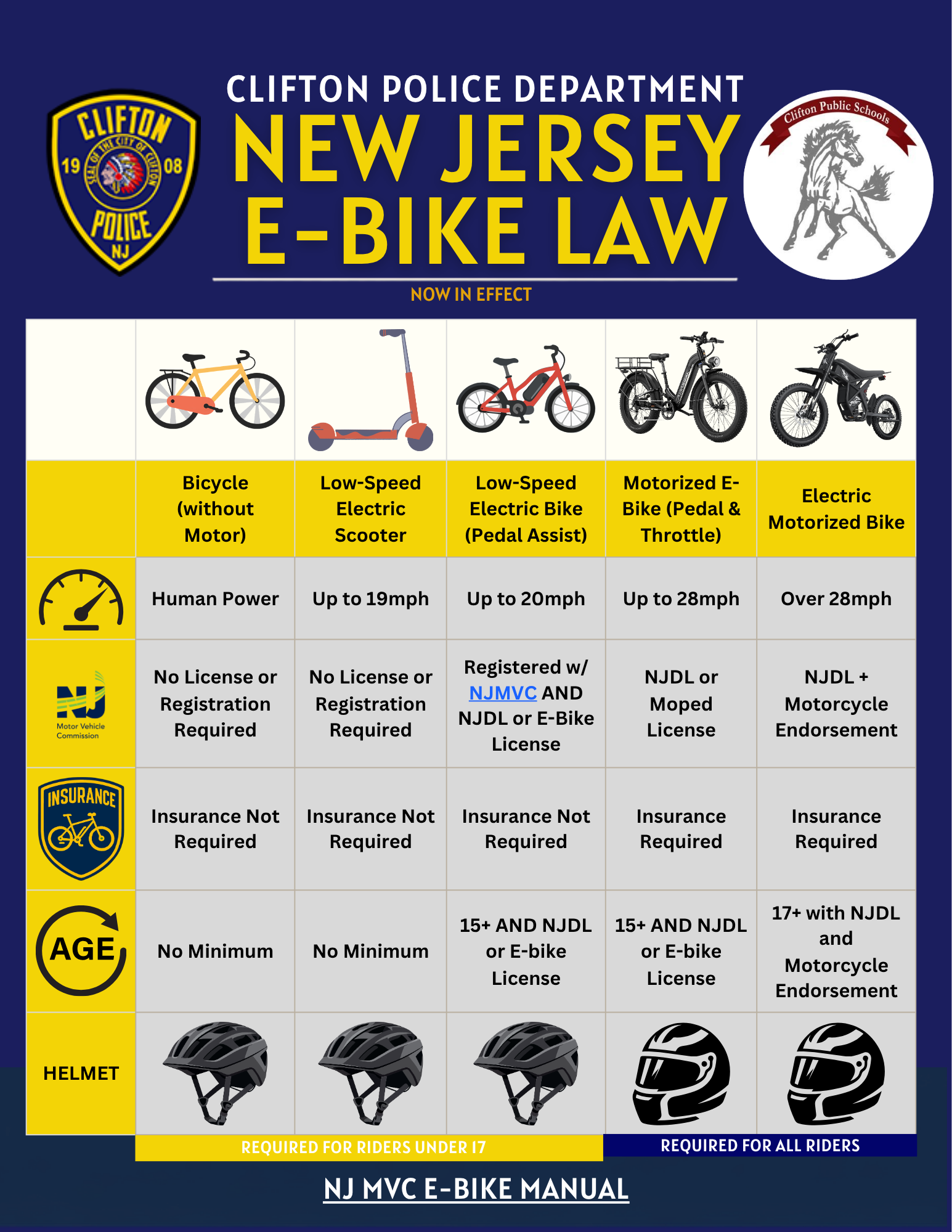 CLIFTON 19 08 SEAL OF THE CITY OF CLIFTON POLICE NJ

CLIFTON POLICE DEPARTMENT
NEW JERSEY E-BIKE LAW

NOW IN EFFECT

Clifton Public Schools

| | Bicycle (without Motor) | Low-Speed Electric Scooter | Low-Speed Electric Bike (Pedal Assist) | Motorized E-Bike (Pedal & Throttle) | Electric Motorized Bike |
|---|---|---|---|---|---|
| | Human Power | Up to 19mph | Up to 20mph | Up to 28mph | Over 28mph |
| NJ Motor Vehicle Commission | No License or Registration Required | No License or Registration Required | Registered w/ NJMVC AND NJDL or E-Bike License | NJDL or Moped License | NJDL + Motorcycle Endorsement |
| INSURANCE | Insurance Not Required | Insurance Not Required | Insurance Not Required | Insurance Required | Insurance Required |
| AGE | No Minimum | No Minimum | 15+ AND NJDL or E-bike License | 15+ AND NJDL or E-bike License | 17+ with NJDL and Motorcycle Endorsement |
| HELMET | | | | | |

REQUIRED FOR RIDERS UNDER 17
REQUIRED FOR ALL RIDERS

NJ MVC E-BIKE MANUAL